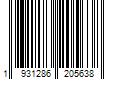 1 931286 205638